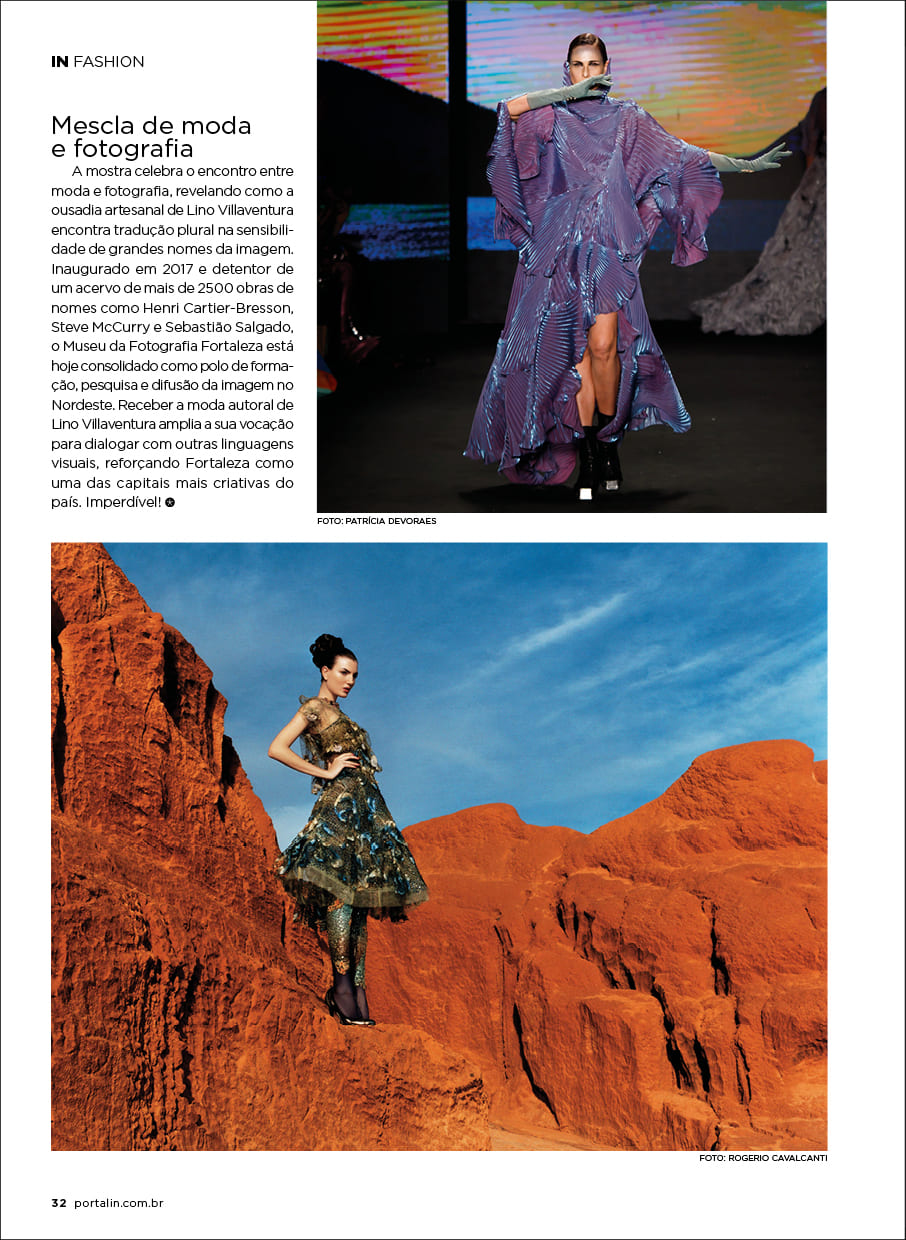 IN FASHION

Mescla de moda e fotografia

A mostra celebra o encontro entre moda e fotografia, revelando como a ousadia artesanal de Lino Villaventura encontra tradução plural na sensibilidade de grandes nomes da imagem. Inaugurado em 2017 e detentor de um acervo de mais de 2500 obras de nomes como Henri Cartier-Bresson, Steve McCurry e Sebastião Salgado, o Museu da Fotografia Fortaleza está hoje consolidado como polo de formação, pesquisa e difusão da imagem no Nordeste. Receber a moda autoral de Lino Villaventura amplia a sua vocação para dialogar com outras linguagens visuais, reforçando Fortaleza como uma das capitais mais criativas do país. Imperdível!

FOTO: PATRÍCIA DEVORAES

FOTO: ROGERIO CAVALCANTI

32 portalin.com.br